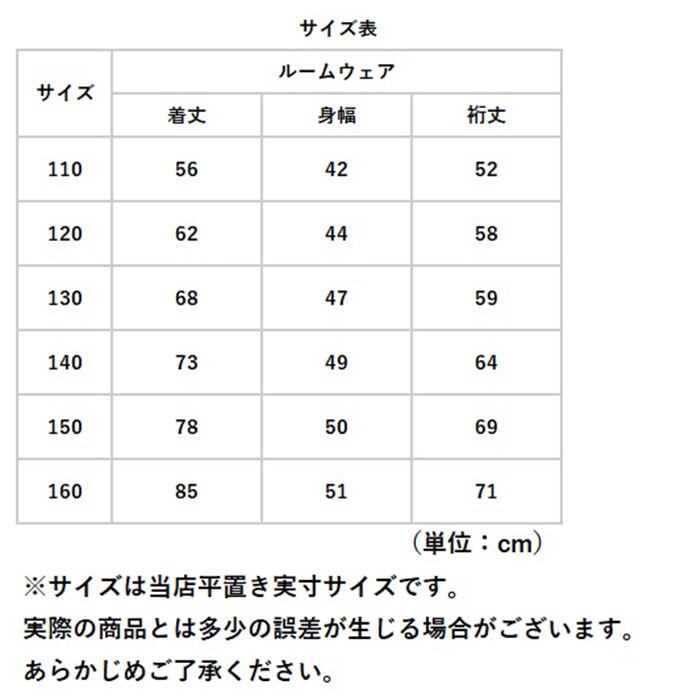 サイズ表

| サイズ | ルームウェア | | |
|---|---|---|---|
| | 着丈 | 身幅 | 裄丈 |
| 110 | 56 | 42 | 52 |
| 120 | 62 | 44 | 58 |
| 130 | 68 | 47 | 59 |
| 140 | 73 | 49 | 64 |
| 150 | 78 | 50 | 69 |
| 160 | 85 | 51 | 71 |

（単位：cm）

※サイズは当店平置き実寸サイズです。
実際の商品とは多少の誤差が生じる場合がございます。
あらかじめご了承ください。